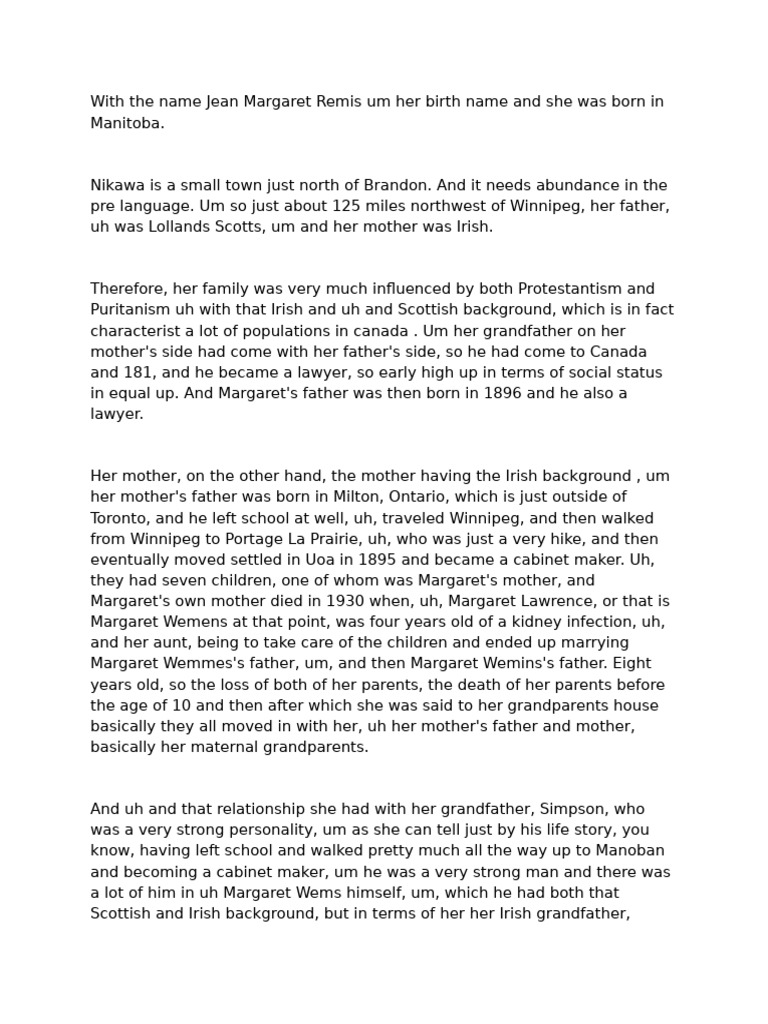 With the name Jean Margaret Remis um her birth name and she was born in Manitoba.

Nikawa is a small town just north of Brandon. And it needs abundance in the pre language. Um so just about 125 miles northwest of Winnipeg, her father, uh was Lollands Scotts, um and her mother was Irish.

Therefore, her family was very much influenced by both Protestantism and Puritanism uh with that Irish and uh and Scottish background, which is in fact characterist a lot of populations in canada . Um her grandfather on her mother's side had come with her father's side, so he had come to Canada and 181, and he became a lawyer, so early high up in terms of social status in equal up. And Margaret's father was then born in 1896 and he also a lawyer.

Her mother, on the other hand, the mother having the Irish background , um her mother's father was born in Milton, Ontario, which is just outside of Toronto, and he left school at well, uh, traveled Winnipeg, and then walked from Winnipeg to Portage La Prairie, uh, who was just a very hike, and then eventually moved settled in Uoa in 1895 and became a cabinet maker. Uh, they had seven children, one of whom was Margaret's mother, and Margaret's own mother died in 1930 when, uh, Margaret Lawrence, or that is Margaret Wemens at that point, was four years old of a kidney infection, uh, and her aunt, being to take care of the children and ended up marrying Margaret Wemmes's father, um, and then Margaret Wemins's father. Eight years old, so the loss of both of her parents, the death of her parents before the age of 10 and then after which she was said to her grandparents house basically they all moved in with her, uh her mother's father and mother, basically her maternal grandparents.

And uh and that relationship she had with her grandfather, Simpson, who was a very strong personality, um as she can tell just by his life story, you know, having left school and walked pretty much all the way up to Manoban and becoming a cabinet maker, um he was a very strong man and there was a lot of him in uh Margaret Wems himself, um, which he had both that Scottish and Irish background, but in terms of her her Irish grandfather,